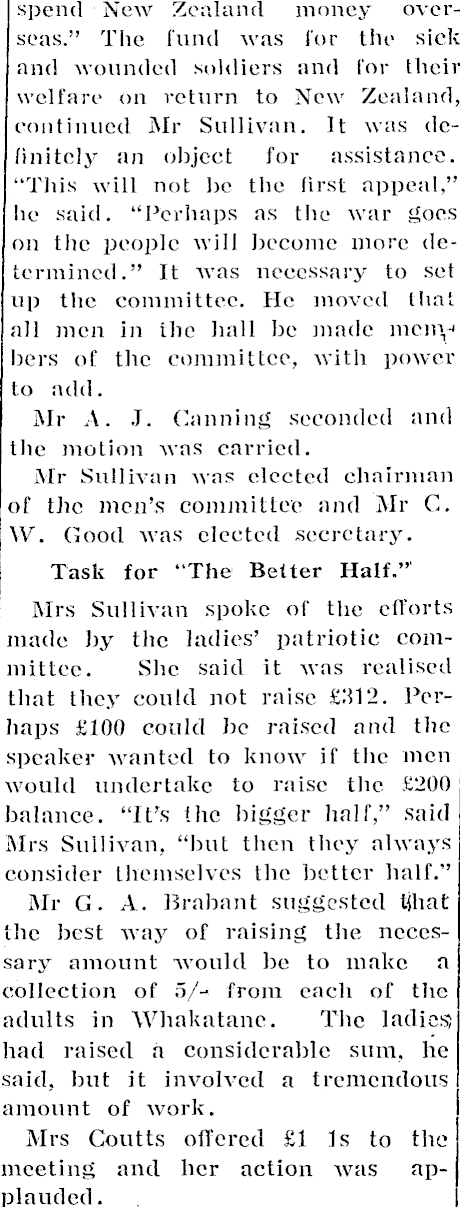 spend New Zealand money overseas." The fund was for the sick and wounded soldiers and for their welfare on return to New Zealand, continued Mr Sullivan. It was definitely an object for assistance. "This will not be the first appeal," he said. "Perhaps as the war goes on the people will become more determined." It was necessary to set up the committee. He moved that all men in the hall be made members of the committee, with power to add.

Mr A. J. Canning seconded and the motion was carried.

Mr Sullivan was elected chairman of the men's committee and Mr C. W. Good was elected secretary.

Task for "The Better Half."

Mrs Sullivan spoke of the efforts made by the ladies' patriotic committee. She said it was realised that they could not raise £312. Perhaps £100 could be raised and the speaker wanted to know if the men would undertake to raise the £200 balance. "It's the bigger half," said Mrs Sullivan, "but then they always consider themselves the better half."

Mr G. A. Brabant suggested that the best way of raising the necessary amount would be to make a collection of 5/- from each of the adults in Whakatane. The ladies had raised a considerable sum, he said, but it involved a tremendous amount of work.

Mrs Coutts offered £1 1s to the meeting and her action was applauded.